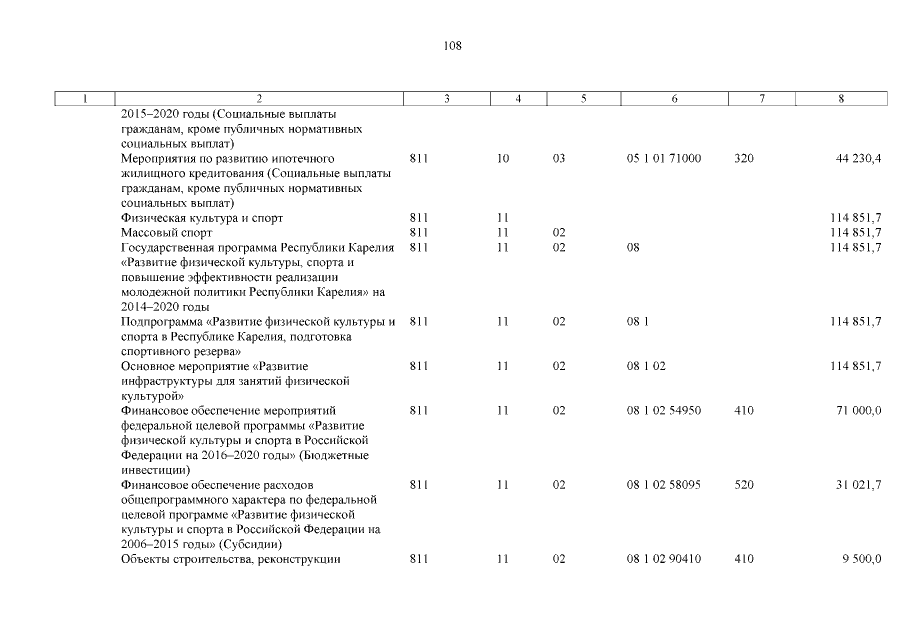 108

| 1 | 2 | 3 | 4 | 5 | 6 | 7 | 8 |
|---|---|---|---|---|---|---|---|
| | 2015–2020 годы (Социальные выплаты гражданам, кроме публичных нормативных социальных выплат) | | | | | | |
| | Мероприятия по развитию ипотечного жилищного кредитования (Социальные выплаты гражданам, кроме публичных нормативных социальных выплат) | 811 | 10 | 03 | 05 1 01 71000 | 320 | 44 230,4 |
| | Физическая культура и спорт | 811 | 11 | | | | 114 851,7 |
| | Массовый спорт | 811 | 11 | 02 | | | 114 851,7 |
| | Государственная программа Республики Карелия «Развитие физической культуры, спорта и повышение эффективности реализации молодежной политики Республики Карелия» на 2014–2020 годы | 811 | 11 | 02 | 08 | | 114 851,7 |
| | Подпрограмма «Развитие физической культуры и спорта в Республике Карелия, подготовка спортивного резерва» | 811 | 11 | 02 | 08 1 | | 114 851,7 |
| | Основное мероприятие «Развитие инфраструктуры для занятий физической культурой» | 811 | 11 | 02 | 08 1 02 | | 114 851,7 |
| | Финансовое обеспечение мероприятий федеральной целевой программы «Развитие физической культуры и спорта в Российской Федерации на 2016–2020 годы» (Бюджетные инвестиции) | 811 | 11 | 02 | 08 1 02 54950 | 410 | 71 000,0 |
| | Финансовое обеспечение расходов общепрограммного характера по федеральной целевой программе «Развитие физической культуры и спорта в Российской Федерации на 2006–2015 годы» (Субсидии) | 811 | 11 | 02 | 08 1 02 58095 | 520 | 31 021,7 |
| | Объекты строительства, реконструкции | 811 | 11 | 02 | 08 1 02 90410 | 410 | 9 500,0 |